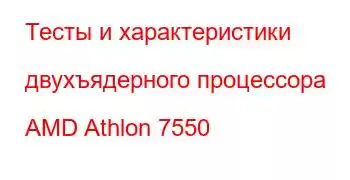 Тесты и характеристики двухъядерного процессора AMD Athlon 7550